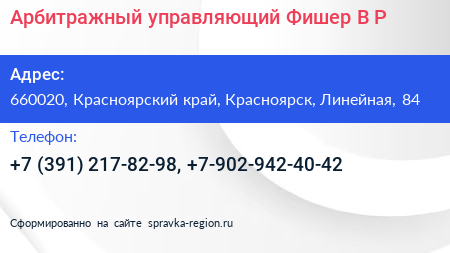 Арбитражный управляющий Фишер В Р

Адрес:
660020, Красноярский край, Красноярск, Линейная, 84

Телефон:
+7 (391) 217-82-98, +7-902-942-40-42

Сформированно на сайте spravka-region.ru